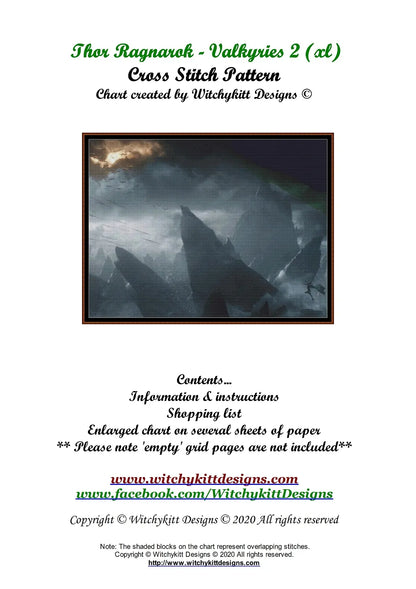 Thor Ragnarok - Valkyries 2 (xl)
Cross Stitch Pattern
Chart created by Witchykitt Designs ©

Contents...
Information & instructions
Shopping list
Enlarged chart on several sheets of paper
** Please note 'empty' grid pages are not included**

www.witchykittdesigns.com
www.facebook.com/WitchykittDesigns

Copyright © Witchykitt Designs © 2020 All rights reserved

Note: The shaded blocks on the chart represent overlapping stitches.
Copyright © Witchykitt Designs © 2020 All rights reserved.
http://www.witchykittdesigns.com